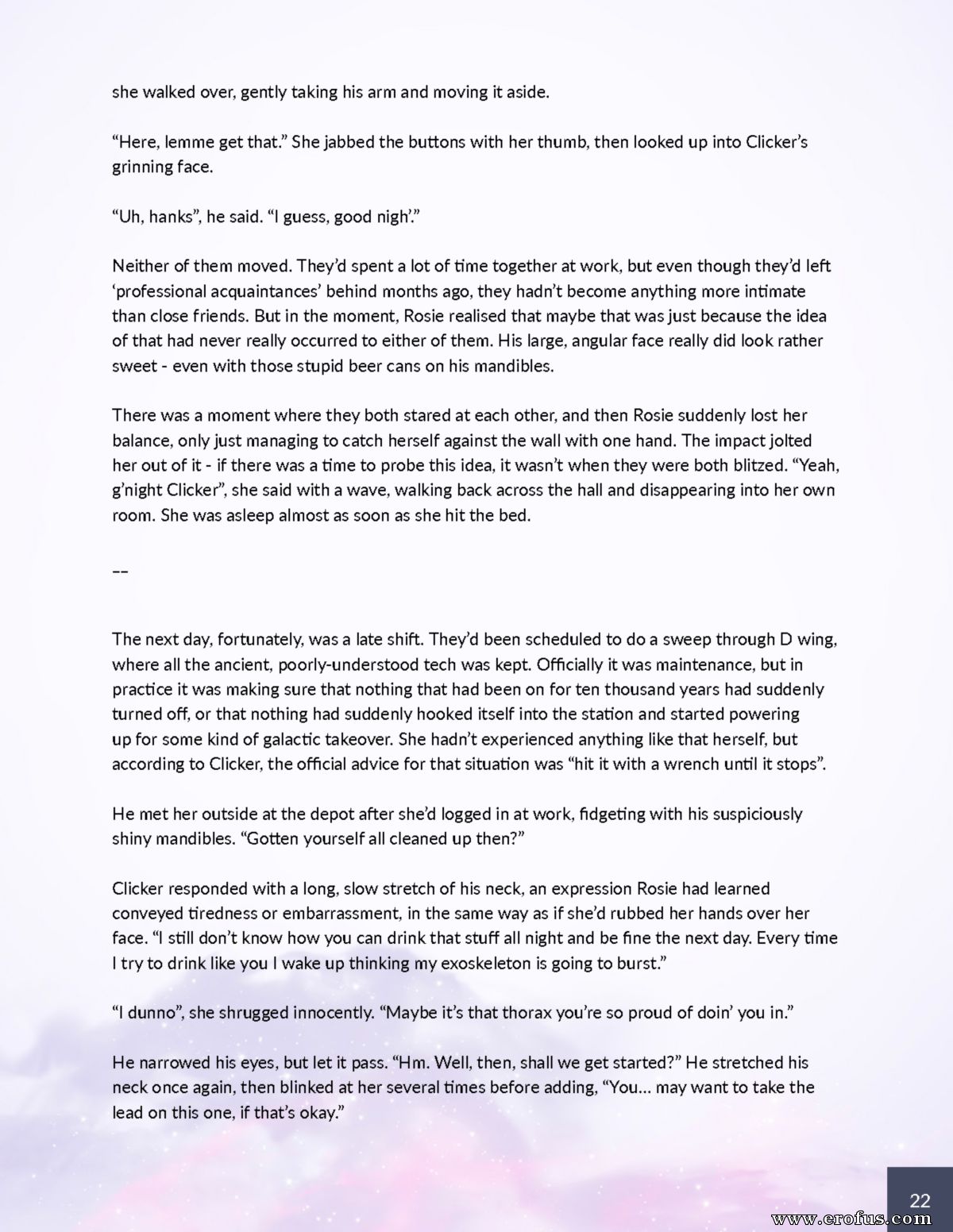 she walked over, gently taking his arm and moving it aside.

“Here, lemme get that.” She jabbed the buttons with her thumb, then looked up into Clicker’s grinning face.

“Uh, hanks”, he said. “I guess, good nigh’.”

Neither of them moved. They’d spent a lot of time together at work, but even though they’d left ‘professional acquaintances’ behind months ago, they hadn’t become anything more intimate than close friends. But in the moment, Rosie realised that maybe that was just because the idea of that had never really occurred to either of them. His large, angular face really did look rather sweet - even with those stupid beer cans on his mandibles.

There was a moment where they both stared at each other, and then Rosie suddenly lost her balance, only just managing to catch herself against the wall with one hand. The impact jolted her out of it - if there was a time to probe this idea, it wasn’t when they were both blitzed. “Yeah, g’night Clicker”, she said with a wave, walking back across the hall and disappearing into her own room. She was asleep almost as soon as she hit the bed.

--

The next day, fortunately, was a late shift. They’d been scheduled to do a sweep through D wing, where all the ancient, poorly-understood tech was kept. Officially it was maintenance, but in practice it was making sure that nothing that had been on for ten thousand years had suddenly turned off, or that nothing had suddenly hooked itself into the station and started powering up for some kind of galactic takeover. She hadn’t experienced anything like that herself, but according to Clicker, the official advice for that situation was “hit it with a wrench until it stops”.

He met her outside at the depot after she’d logged in at work, fidgeting with his suspiciously shiny mandibles. “Gotten yourself all cleaned up then?”

Clicker responded with a long, slow stretch of his neck, an expression Rosie had learned conveyed tiredness or embarrassment, in the same way as if she’d rubbed her hands over her face. “I still don’t know how you can drink that stuff all night and be fine the next day. Every time I try to drink like you I wake up thinking my exoskeleton is going to burst.”

“I dunno”, she shrugged innocently. “Maybe it’s that thorax you’re so proud of doin’ you in.”

He narrowed his eyes, but let it pass. “Hm. Well, then, shall we get started?” He stretched his neck once again, then blinked at her several times before adding, “You... may want to take the lead on this one, if that’s okay.”

22

www.erofus.com